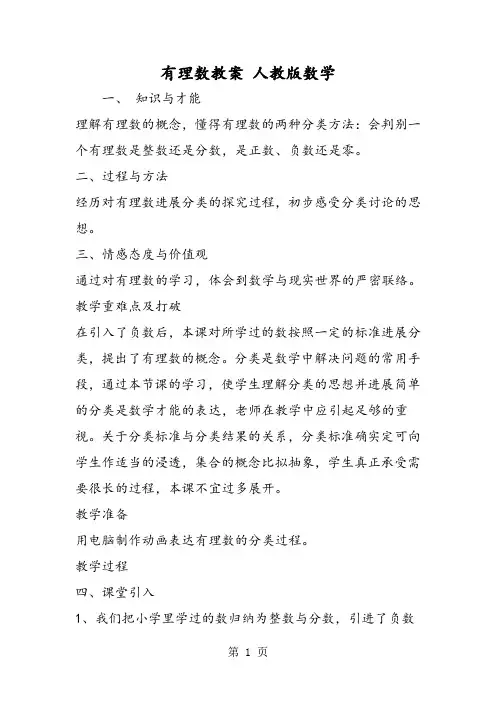 有理数教案 人教版数学

一、 知识与才能

理解有理数的概念，懂得有理数的两种分类方法：会判别一个有理数是整数还是分数，是正数、负数还是零。

二、过程与方法

经历对有理数进展分类的探究过程，初步感受分类讨论的思想。

三、情感态度与价值观

通过对有理数的学习，体会到数学与现实世界的严密联络。

教学重难点及打破

在引入了负数后，本课对所学过的数按照一定的标准进展分类，提出了有理数的概念。分类是数学中解决问题的常用手段，通过本节课的学习，使学生理解分类的思想并进展简单的分类是数学才能的表达，老师在教学中应引起足够的重视。关于分类标准与分类结果的关系，分类标准确实定可向学生作适当的浸透，集合的概念比拟抽象，学生真正承受需要很长的过程，本课不宜过多展开。

教学准备

用电脑制作动画表达有理数的分类过程。

教学过程

四、课堂引入

1、我们把小学里学过的数归纳为整数与分数，引进了负数

第 1 页